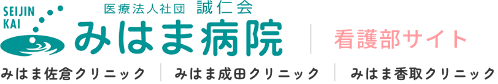 SEIJIN KAI

医療法人社団 誠仁会
みはま病院

看護部サイト

みはま佐倉クリニック
みはま成田クリニック
みはま香取クリニック